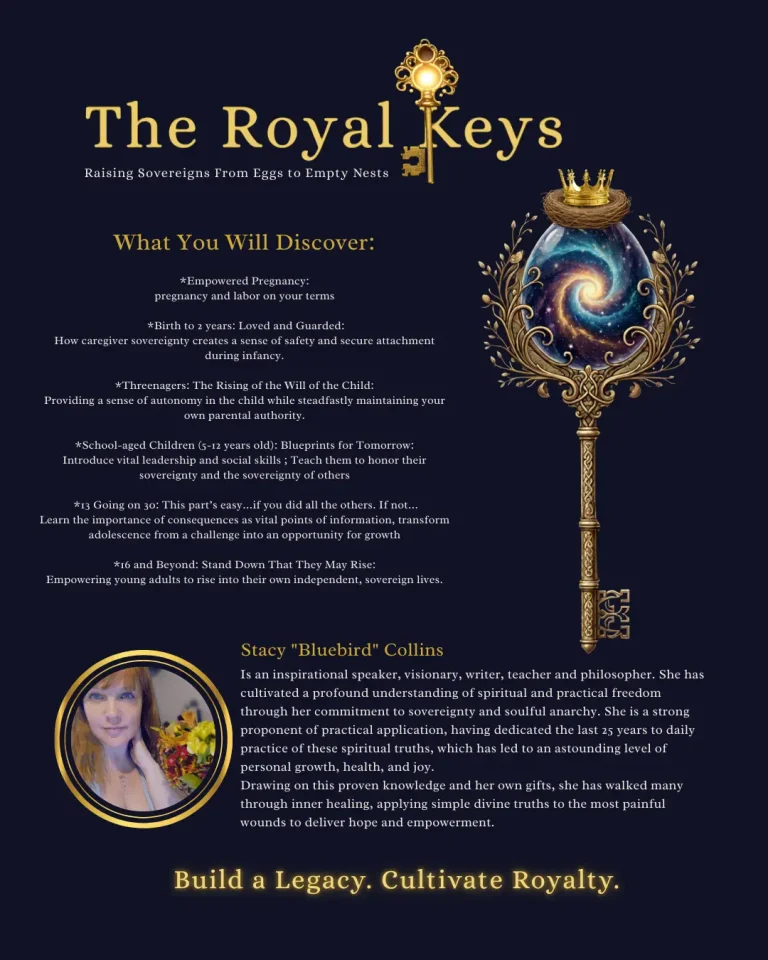 The Royal Keys
Raising Sovereigns From Eggs to Empty Nests

What You Will Discover:

*Empowered Pregnancy:
pregnancy and labor on your terms

*Birth to 2 years: Loved and Guarded:
How caregiver sovereignty creates a sense of safety and secure attachment during infancy.

*Threenagers: The Rising of the Will of the Child:
Providing a sense of autonomy in the child while steadfastly maintaining your own parental authority.

*School-aged Children (5-12 years old): Blueprints for Tomorrow:
Introduce vital leadership and social skills ; Teach them to honor their sovereignty and the sovereignty of others

*13 Going on 30: This part's easy...if you did all the others. If not...
Learn the importance of consequences as vital points of information, transform adolescence from a challenge into an opportunity for growth

*16 and Beyond: Stand Down That They May Rise:
Empowering young adults to rise into their own independent, sovereign lives.

Stacy "Bluebird" Collins
Is an inspirational speaker, visionary, writer, teacher and philosopher. She has cultivated a profound understanding of spiritual and practical freedom through her commitment to sovereignty and soulful anarchy. She is a strong proponent of practical application, having dedicated the last 25 years to daily practice of these spiritual truths, which has led to an astounding level of personal growth, health, and joy.
Drawing on this proven knowledge and her own gifts, she has walked many through inner healing, applying simple divine truths to the most painful wounds to deliver hope and empowerment.

Build a Legacy. Cultivate Royalty.